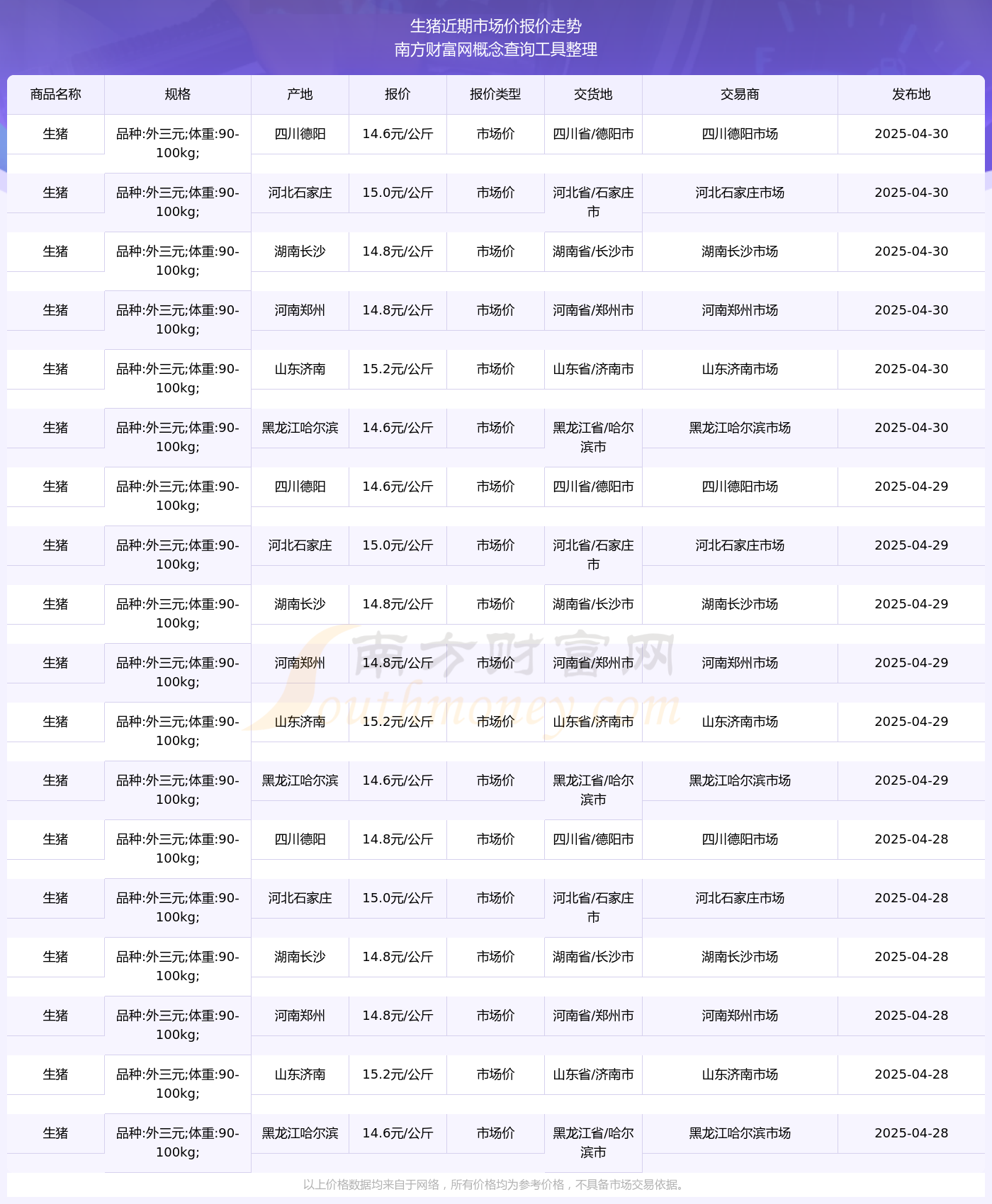 生猪近期市场价报价走势
南方财富网概念查询工具整理

| 商品名称 | 规格 | 产地 | 报价 | 报价类型 | 交货地 | 交易商 | 发布地 |
|---|---|---|---|---|---|---|---|
| 生猪 | 品种:外三元;体重:90-100kg; | 四川德阳 | 14.6元/公斤 | 市场价 | 四川省/德阳市 | 四川德阳市场 | 2025-04-30 |
| 生猪 | 品种:外三元;体重:90-100kg; | 河北石家庄 | 15.0元/公斤 | 市场价 | 河北省/石家庄市 | 河北石家庄市场 | 2025-04-30 |
| 生猪 | 品种:外三元;体重:90-100kg; | 湖南长沙 | 14.8元/公斤 | 市场价 | 湖南省/长沙市 | 湖南长沙市场 | 2025-04-30 |
| 生猪 | 品种:外三元;体重:90-100kg; | 河南郑州 | 14.8元/公斤 | 市场价 | 河南省/郑州市 | 河南郑州市场 | 2025-04-30 |
| 生猪 | 品种:外三元;体重:90-100kg; | 山东济南 | 15.2元/公斤 | 市场价 | 山东省/济南市 | 山东济南市场 | 2025-04-30 |
| 生猪 | 品种:外三元;体重:90-100kg; | 黑龙江哈尔滨 | 14.6元/公斤 | 市场价 | 黑龙江省/哈尔滨市 | 黑龙江哈尔滨市场 | 2025-04-30 |
| 生猪 | 品种:外三元;体重:90-100kg; | 四川德阳 | 14.6元/公斤 | 市场价 | 四川省/德阳市 | 四川德阳市场 | 2025-04-29 |
| 生猪 | 品种:外三元;体重:90-100kg; | 河北石家庄 | 15.0元/公斤 | 市场价 | 河北省/石家庄市 | 河北石家庄市场 | 2025-04-29 |
| 生猪 | 品种:外三元;体重:90-100kg; | 湖南长沙 | 14.8元/公斤 | 市场价 | 湖南省/长沙市 | 湖南长沙市场 | 2025-04-29 |
| 生猪 | 品种:外三元;体重:90-100kg; | 河南郑州 | 14.8元/公斤 | 市场价 | 河南省/郑州市 | 河南郑州市场 | 2025-04-29 |
| 生猪 | 品种:外三元;体重:90-100kg; | 山东济南 | 15.2元/公斤 | 市场价 | 山东省/济南市 | 山东济南市场 | 2025-04-29 |
| 生猪 | 品种:外三元;体重:90-100kg; | 黑龙江哈尔滨 | 14.6元/公斤 | 市场价 | 黑龙江省/哈尔滨市 | 黑龙江哈尔滨市场 | 2025-04-29 |
| 生猪 | 品种:外三元;体重:90-100kg; | 四川德阳 | 14.8元/公斤 | 市场价 | 四川省/德阳市 | 四川德阳市场 | 2025-04-28 |
| 生猪 | 品种:外三元;体重:90-100kg; | 河北石家庄 | 15.0元/公斤 | 市场价 | 河北省/石家庄市 | 河北石家庄市场 | 2025-04-28 |
| 生猪 | 品种:外三元;体重:90-100kg; | 湖南长沙 | 14.8元/公斤 | 市场价 | 湖南省/长沙市 | 湖南长沙市场 | 2025-04-28 |
| 生猪 | 品种:外三元;体重:90-100kg; | 河南郑州 | 14.8元/公斤 | 市场价 | 河南省/郑州市 | 河南郑州市场 | 2025-04-28 |
| 生猪 | 品种:外三元;体重:90-100kg; | 山东济南 | 15.2元/公斤 | 市场价 | 山东省/济南市 | 山东济南市场 | 2025-04-28 |
| 生猪 | 品种:外三元;体重:90-100kg; | 黑龙江哈尔滨 | 14.6元/公斤 | 市场价 | 黑龙江省/哈尔滨市 | 黑龙江哈尔滨市场 | 2025-04-28 |

南方财富网
Southmoney.com

以上价格数据均来自于网络，所有价格均为参考价格，不具备市场交易依据。